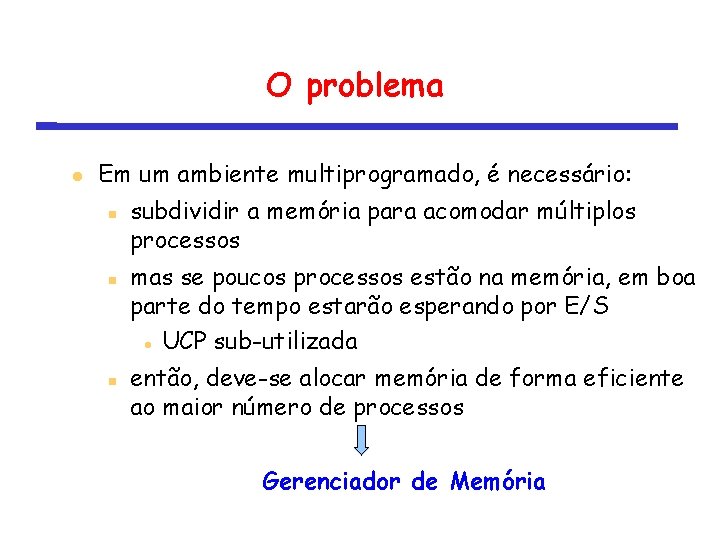 O problema

Em um ambiente multiprogramado, é necessário:

subdividir a memória para acomodar múltiplos processos

mas se poucos processos estão na memória, em boa parte do tempo estarão esperando por E/S

UCP sub-utilizada

então, deve-se alocar memória de forma eficiente ao maior número de processos

Gerenciador de Memória